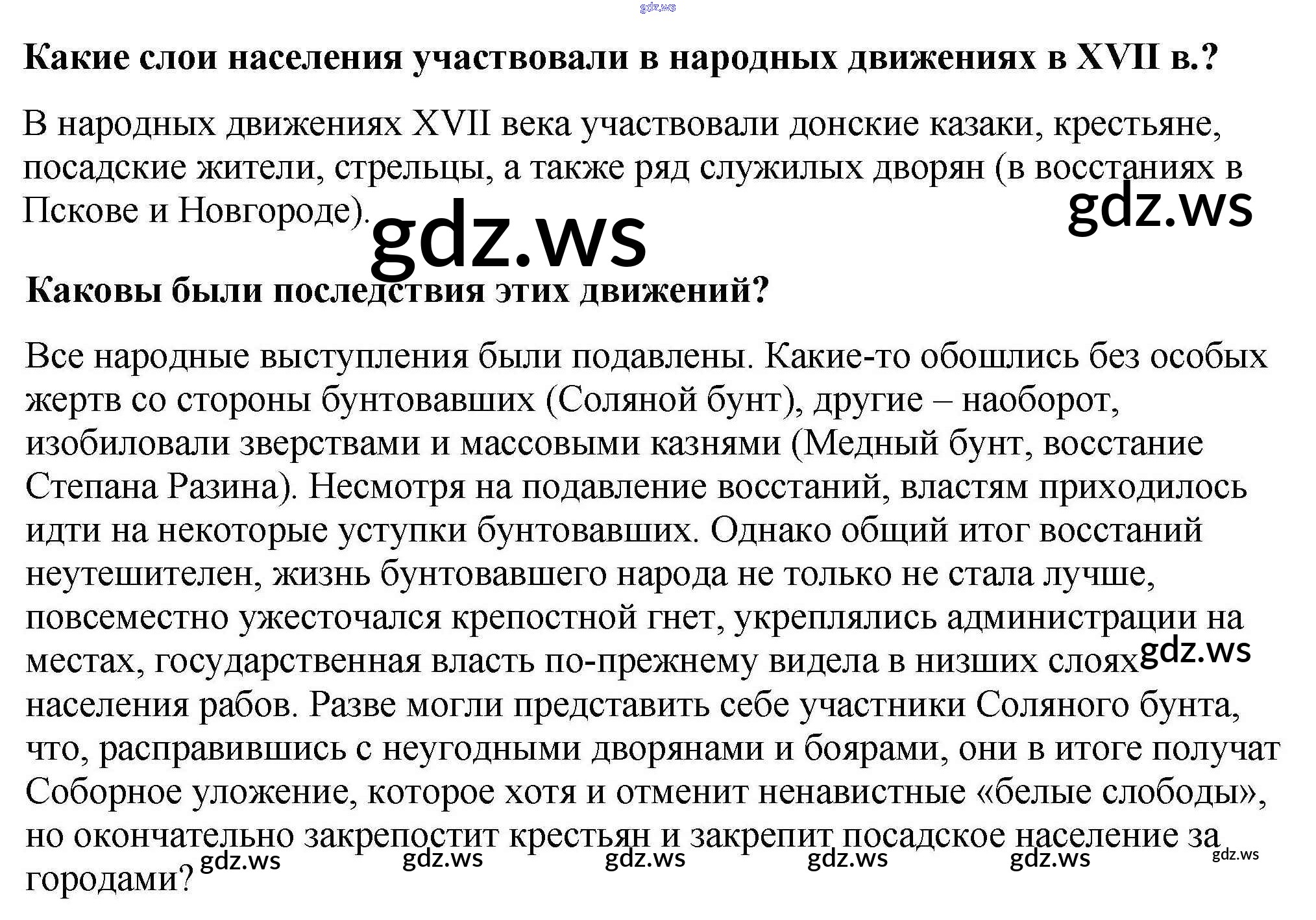 gdz.ws

**Какие слои населения участвовали в народных движениях в XVII в.?**

В народных движениях XVII века участвовали донские казаки, крестьяне, посадские жители, стрельцы, а также ряд служилых дворян (в восстаниях в Пскове и Новгороде).

gdz.ws

gdz.ws

**Каковы были последствия этих движений?**

Все народные выступления были подавлены. Какие-то обошлись без особых жертв со стороны бунтовавших (Соляной бунт), другие – наоборот, изобиловали зверствами и массовыми казнями (Медный бунт, восстание Степана Разина). Несмотря на подавление восстаний, властям приходилось идти на некоторые уступки бунтовавших. Однако общий итог восстаний неутешителен, жизнь бунтовавшего народа не только не стала лучше, повсеместно ужесточался крепостной гнет, укреплялись администрации на местах, государственная власть по-прежнему видела в низших слоях населения рабов. Разве могли представить себе участники Соляного бунта, что, расправившись с неугодными дворянами и боярами, они в итоге получат Соборное уложение, которое хотя и отменит ненавистные «белые слободы», но окончательно закрепостит крестьян и закрепит посадское население за городами?

gdz.ws

gdz.ws gdz.ws gdz.ws gdz.ws gdz.ws gdz.ws